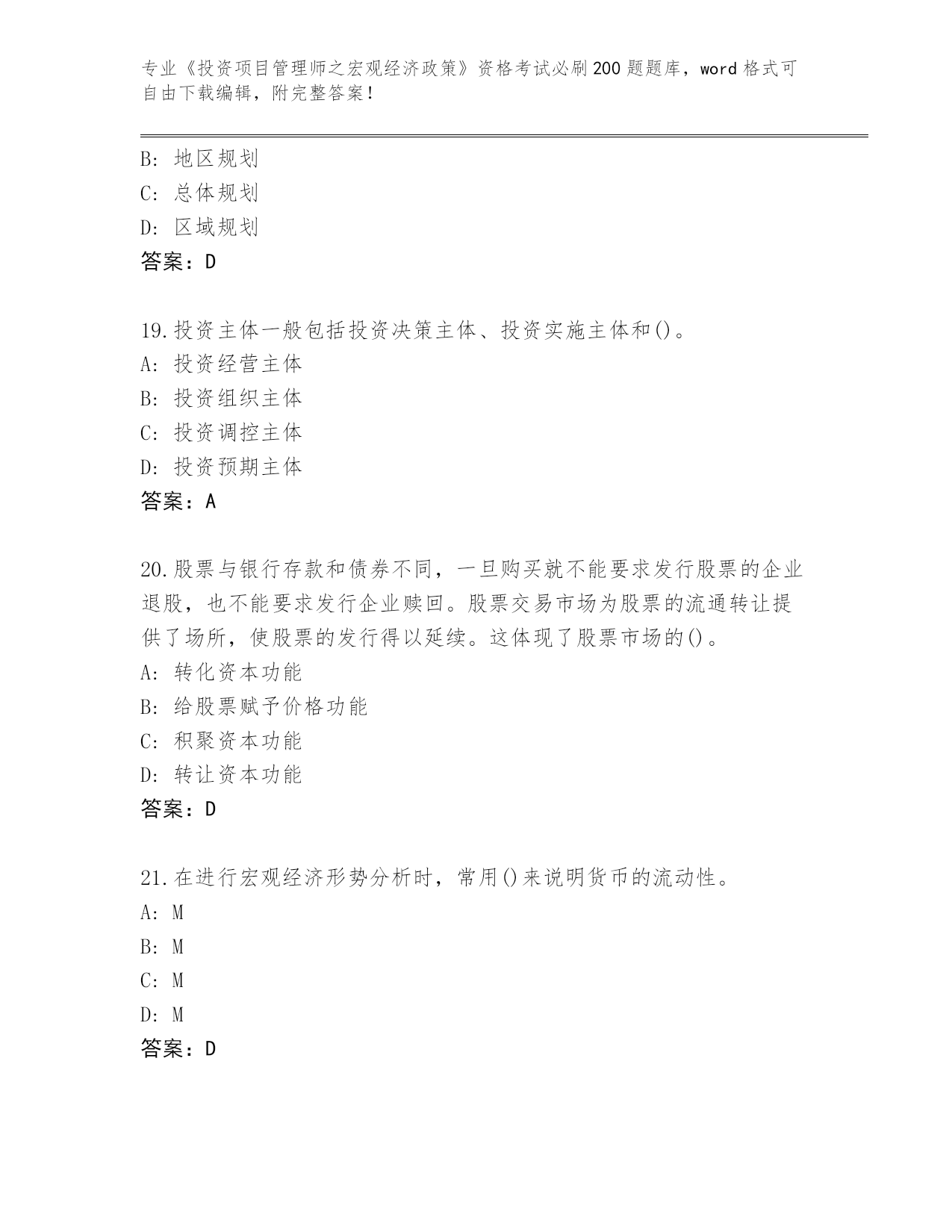 专业《投资项目管理师之宏观经济政策》资格考试必刷200题题库，word格式可自由下载编辑，附完整答案！

B：地区规划
C：总体规划
D：区域规划
答案：D

19.投资主体一般包括投资决策主体、投资实施主体和()。
A：投资经营主体
B：投资组织主体
C：投资调控主体
D：投资预期主体
答案：A

20.股票与银行存款和债券不同，一旦购买就不能要求发行股票的企业退股，也不能要求发行企业赎回。股票交易市场为股票的流通转让提供了场所，使股票的发行得以延续。这体现了股票市场的()。
A：转化资本功能
B：给股票赋予价格功能
C：积聚资本功能
D：转让资本功能
答案：D

21.在进行宏观经济形势分析时，常用()来说明货币的流动性。
A：M
B：M
C：M
D：M
答案：D